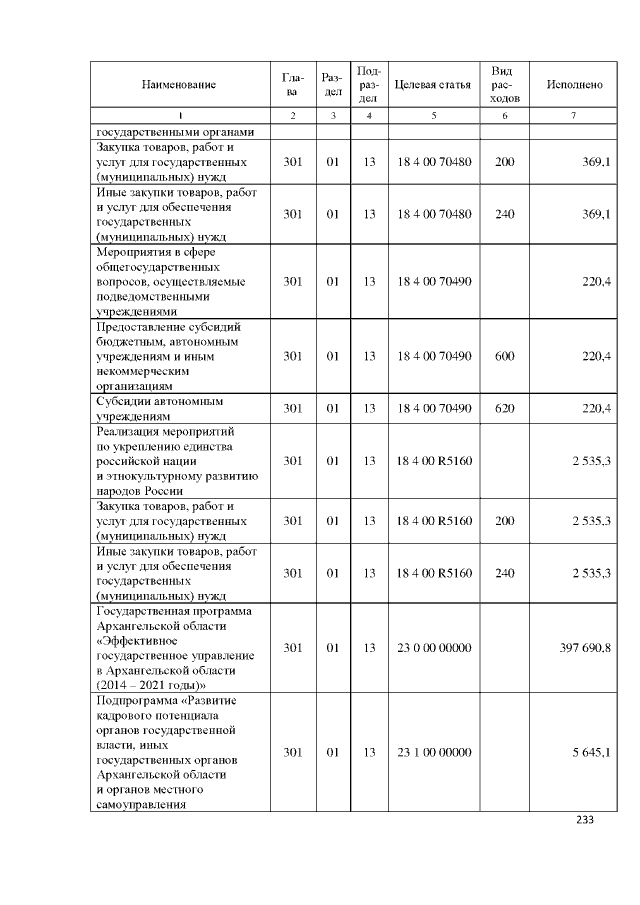 | Наименование | Глава | Раздел | Подраздел | Целевая статья | Вид расходов | Исполнено |
|---|---|---|---|---|---|---|
| 1 | 2 | 3 | 4 | 5 | 6 | 7 |
| государственными органами | | | | | | |
| Закупка товаров, работ и услуг для государственных (муниципальных) нужд | 301 | 01 | 13 | 18 4 00 70480 | 200 | 369,1 |
| Иные закупки товаров, работ и услуг для обеспечения государственных (муниципальных) нужд | 301 | 01 | 13 | 18 4 00 70480 | 240 | 369,1 |
| Мероприятия в сфере общегосударственных вопросов, осуществляемые подведомственными учреждениями | 301 | 01 | 13 | 18 4 00 70490 | | 220,4 |
| Предоставление субсидий бюджетным, автономным учреждениям и иным некоммерческим организациям | 301 | 01 | 13 | 18 4 00 70490 | 600 | 220,4 |
| Субсидии автономным учреждениям | 301 | 01 | 13 | 18 4 00 70490 | 620 | 220,4 |
| Реализация мероприятий по укреплению единства российской нации и этнокультурному развитию народов России | 301 | 01 | 13 | 18 4 00 R5160 | | 2 535,3 |
| Закупка товаров, работ и услуг для государственных (муниципальных) нужд | 301 | 01 | 13 | 18 4 00 R5160 | 200 | 2 535,3 |
| Иные закупки товаров, работ и услуг для обеспечения государственных (муниципальных) нужд | 301 | 01 | 13 | 18 4 00 R5160 | 240 | 2 535,3 |
| Государственная программа Архангельской области «Эффективное государственное управление в Архангельской области (2014 – 2021 годы)» | 301 | 01 | 13 | 23 0 00 00000 | | 397 690,8 |
| Подпрограмма «Развитие кадрового потенциала органов государственной власти, иных государственных органов Архангельской области и органов местного самоуправления | 301 | 01 | 13 | 23 1 00 00000 | | 5 645,1 |

233